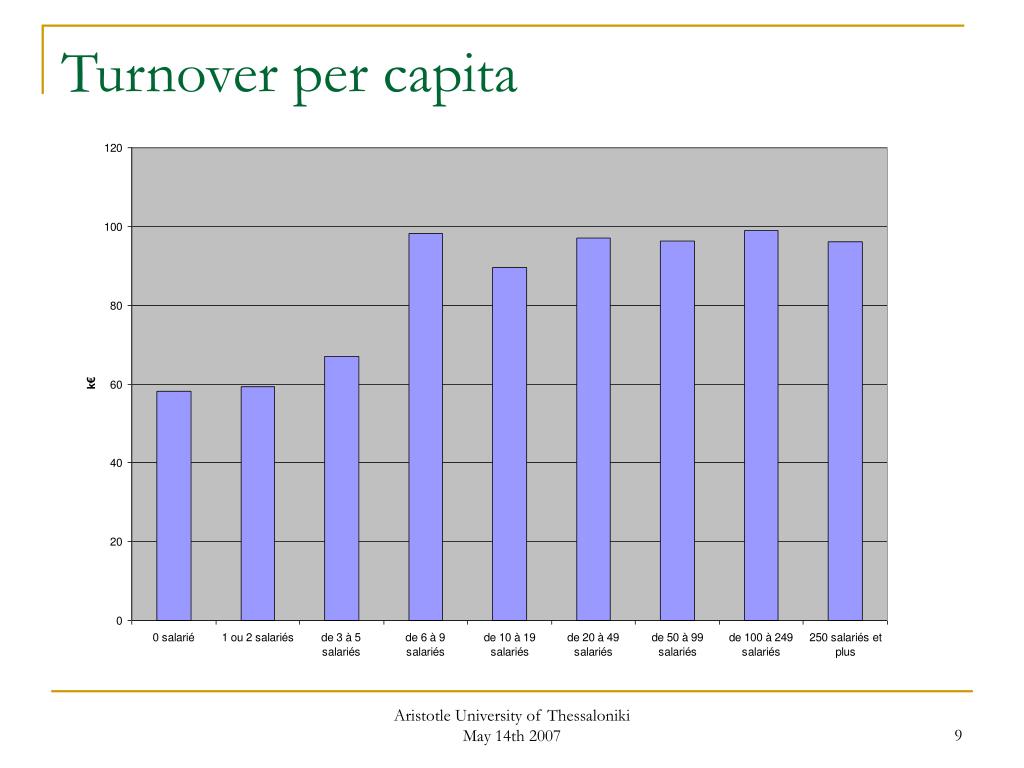 Turnover per capita

120
100
80
60
40
20
0

k€

0 salarié
1 ou 2 salariés
de 3 à 5 salariés
de 6 à 9 salariés
de 10 à 19 salariés
de 20 à 49 salariés
de 50 à 99 salariés
de 100 à 249 salariés
250 salariés et plus

Aristotle University of Thessaloniki
May 14th 2007

9